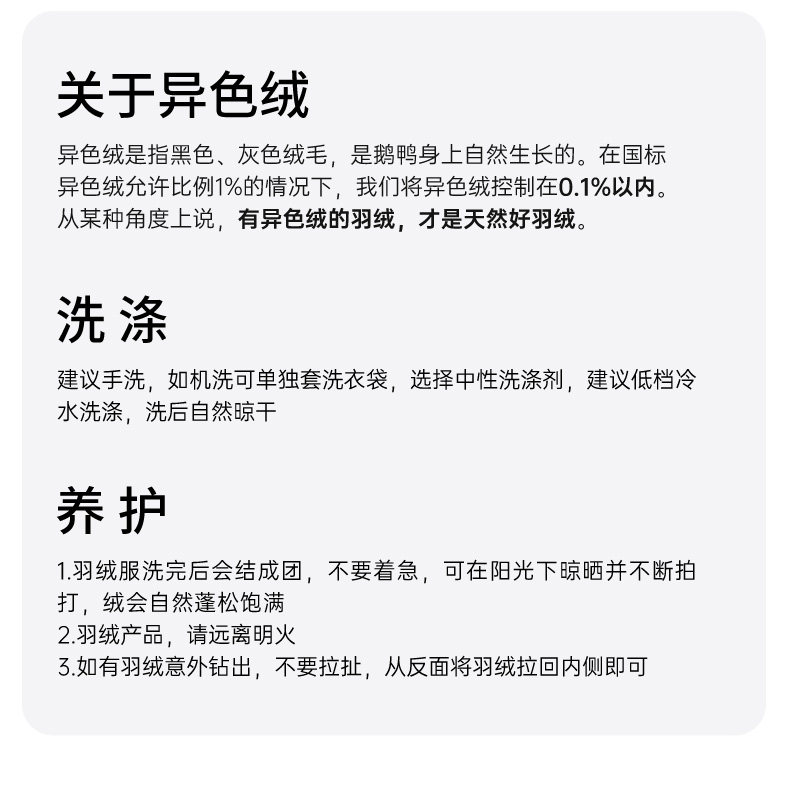 关于异色绒

异色绒是指黑色、灰色绒毛，是鹅鸭身上自然生长的。在国标异色绒允许比例1%的情况下，我们将异色绒控制在0.1%以内。从某种角度上说，有异色绒的羽绒，才是天然好羽绒。

洗 涤

建议手洗，如机洗可单独套洗衣袋，选择中性洗涤剂，建议低档冷水洗涤，洗后自然晾干

养 护

1.羽绒服洗完后会结成团，不要着急，可在阳光下晾晒并不断拍打，绒会自然蓬松饱满
2.羽绒产品，请远离明火
3.如有羽绒意外钻出，不要拉扯，从反面将羽绒拉回内侧即可